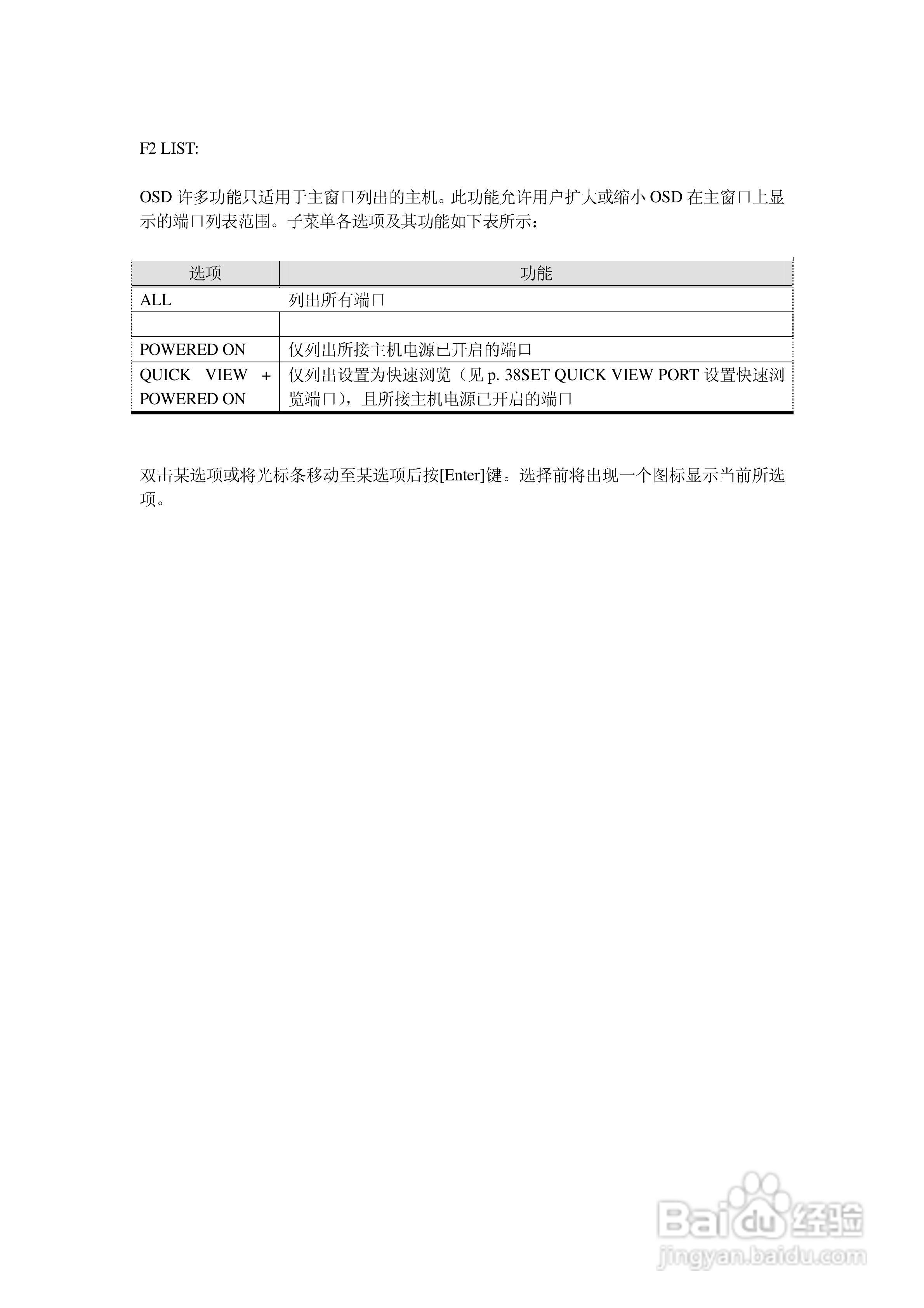 F2 LIST:

OSD 许多功能只适用于主窗口列出的主机。此功能允许用户扩大或缩小 OSD 在主窗口上显示的端口列表范围。子菜单各选项及其功能如下表所示：

| 选项 | 功能 |
|---|---|
| ALL | 列出所有端口 |
| | |
| POWERED ON | 仅列出所接主机电源已开启的端口 |
| QUICK VIEW + POWERED ON | 仅列出设置为快速浏览（见 p. 38SET QUICK VIEW PORT 设置快速浏览端口），且所接主机电源已开启的端口 |

双击某选项或将光标条移动至某选项后按[Enter]键。选择前将出现一个图标显示当前所选项。

Baidu 经验
jingyan.baidu.com